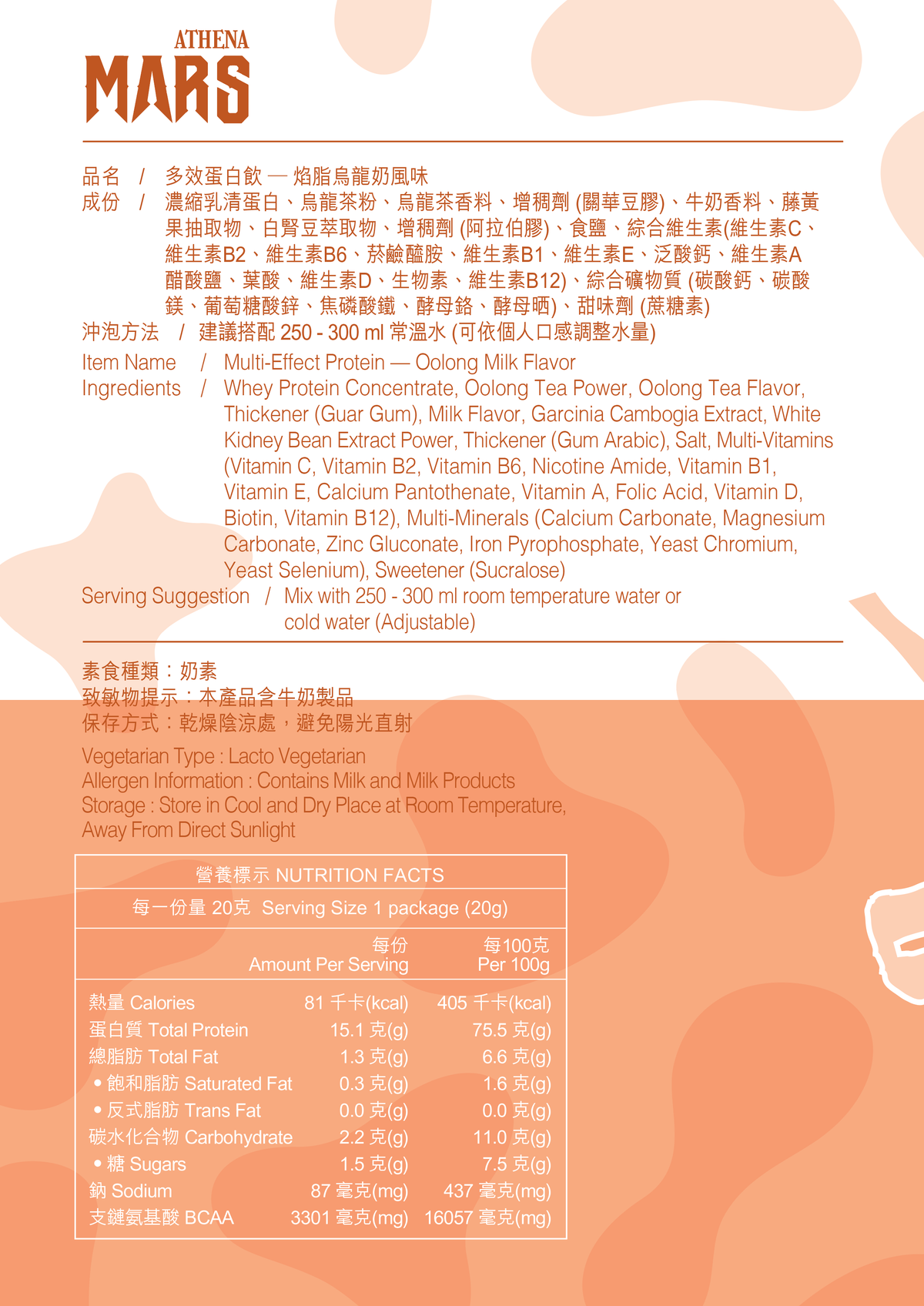 ATHENA
MARS

品名 / 多效蛋白飲 — 焰脂烏龍奶風味
成份 / 濃縮乳清蛋白、烏龍茶粉、烏龍茶香料、增稠劑 (關華豆膠)、牛奶香料、藤黃果抽取物、白腎豆萃取物、增稠劑 (阿拉伯膠)、食鹽、綜合維生素(維生素C、維生素B2、維生素B6、菸鹼醯胺、維生素B1、維生素E、泛酸鈣、維生素A醋酸鹽、葉酸、維生素D、生物素、維生素B12)、綜合礦物質 (碳酸鈣、碳酸鎂、葡萄糖酸鋅、焦磷酸鐵、酵母鉻、酵母硒)、甜味劑 (蔗糖素)
沖泡方法 / 建議搭配 250 - 300 ml 常溫水 (可依個人口感調整水量)

Item Name / Multi-Effect Protein — Oolong Milk Flavor
Ingredients / Whey Protein Concentrate, Oolong Tea Power, Oolong Tea Flavor, Thickener (Guar Gum), Milk Flavor, Garcinia Cambogia Extract, White Kidney Bean Extract Power, Thickener (Gum Arabic), Salt, Multi-Vitamins (Vitamin C, Vitamin B2, Vitamin B6, Nicotine Amide, Vitamin B1, Vitamin E, Calcium Pantothenate, Vitamin A, Folic Acid, Vitamin D, Biotin, Vitamin B12), Multi-Minerals (Calcium Carbonate, Magnesium Carbonate, Zinc Gluconate, Iron Pyrophosphate, Yeast Chromium, Yeast Selenium), Sweetener (Sucralose)
Serving Suggestion / Mix with 250 - 300 ml room temperature water or cold water (Adjustable)

素食種類：奶素
致敏物提示：本產品含牛奶製品
保存方式：乾燥陰涼處，避免陽光直射

Vegetarian Type : Lacto Vegetarian
Allergen Information : Contains Milk and Milk Products
Storage : Store in Cool and Dry Place at Room Temperature, Away From Direct Sunlight

營養標示 NUTRITION FACTS
每一份量 20克 Serving Size 1 package (20g)

| | 每份 Amount Per Serving | 每100克 Per 100g |
|---|---|---|
| 熱量 Calories | 81 千卡(kcal) | 405 千卡(kcal) |
| 蛋白質 Total Protein | 15.1 克(g) | 75.5 克(g) |
| 總脂肪 Total Fat | 1.3 克(g) | 6.6 克(g) |
| • 飽和脂肪 Saturated Fat | 0.3 克(g) | 1.6 克(g) |
| • 反式脂肪 Trans Fat | 0.0 克(g) | 0.0 克(g) |
| 碳水化合物 Carbohydrate | 2.2 克(g) | 11.0 克(g) |
| • 糖 Sugars | 1.5 克(g) | 7.5 克(g) |
| 鈉 Sodium | 87 毫克(mg) | 437 毫克(mg) |
| 支鏈氨基酸 BCAA | 3301 毫克(mg) | 16057 毫克(mg) |